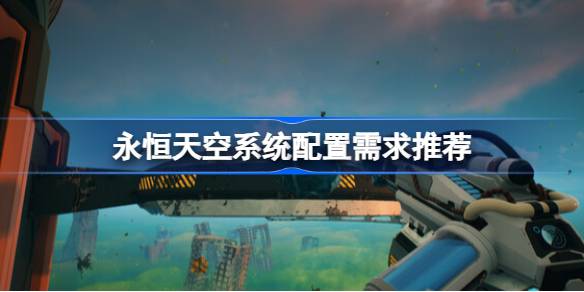 永恒天空系统配置需求推荐